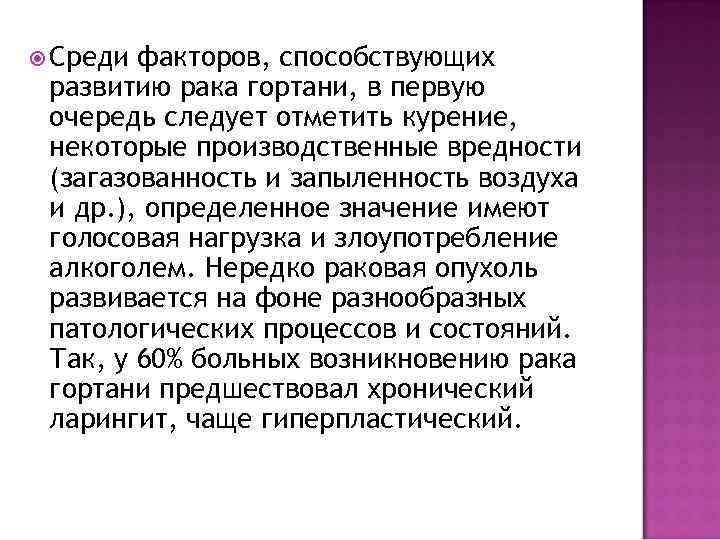 Среди факторов, способствующих развитию рака гортани, в первую очередь следует отметить курение, некоторые производственные вредности (загазованность и запыленность воздуха и др.), определенное значение имеют голосовая нагрузка и злоупотребление алкоголем. Нередко раковая опухоль развивается на фоне разнообразных патологических процессов и состояний. Так, у 60% больных возникновению рака гортани предшествовал хронический ларингит, чаще гиперпластический.